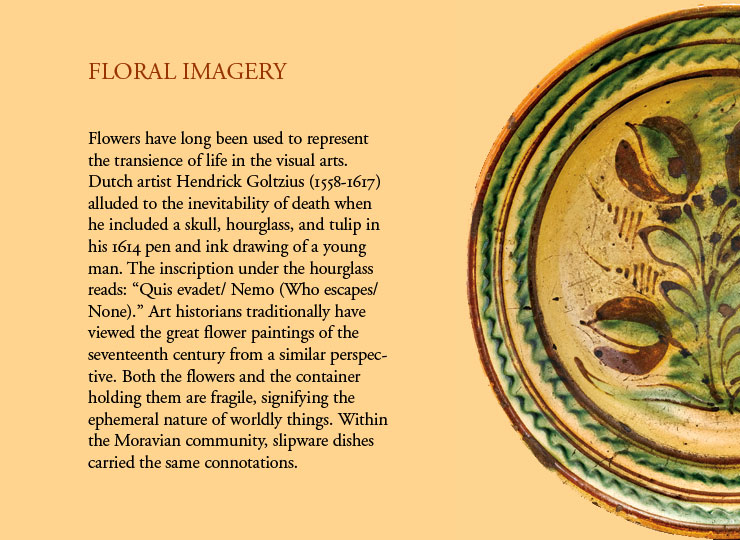 FLORAL IMAGERY

Flowers have long been used to represent the transience of life in the visual arts. Dutch artist Hendrick Goltzius (1558-1617) alluded to the inevitability of death when he included a skull, hourglass, and tulip in his 1614 pen and ink drawing of a young man. The inscription under the hourglass reads: "Quis evadet/ Nemo (Who escapes/ None)." Art historians traditionally have viewed the great flower paintings of the seventeenth century from a similar perspective. Both the flowers and the container holding them are fragile, signifying the ephemeral nature of worldly things. Within the Moravian community, slipware dishes carried the same connotations.